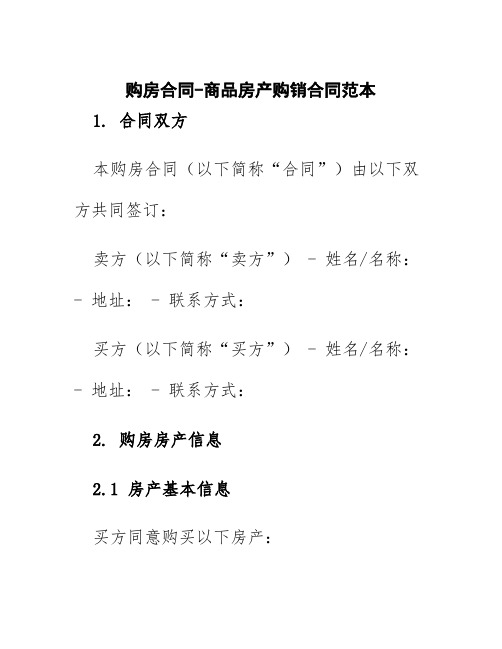 购房合同-商品房产购销合同范本

1. 合同双方

本购房合同（以下简称“合同”）由以下双方共同签订：

卖方（以下简称“卖方”） - 姓名/名称： - 地址： - 联系方式：

买方（以下简称“买方”） - 姓名/名称： - 地址： - 联系方式：

2. 购房房产信息

2.1 房产基本信息

买方同意购买以下房产：